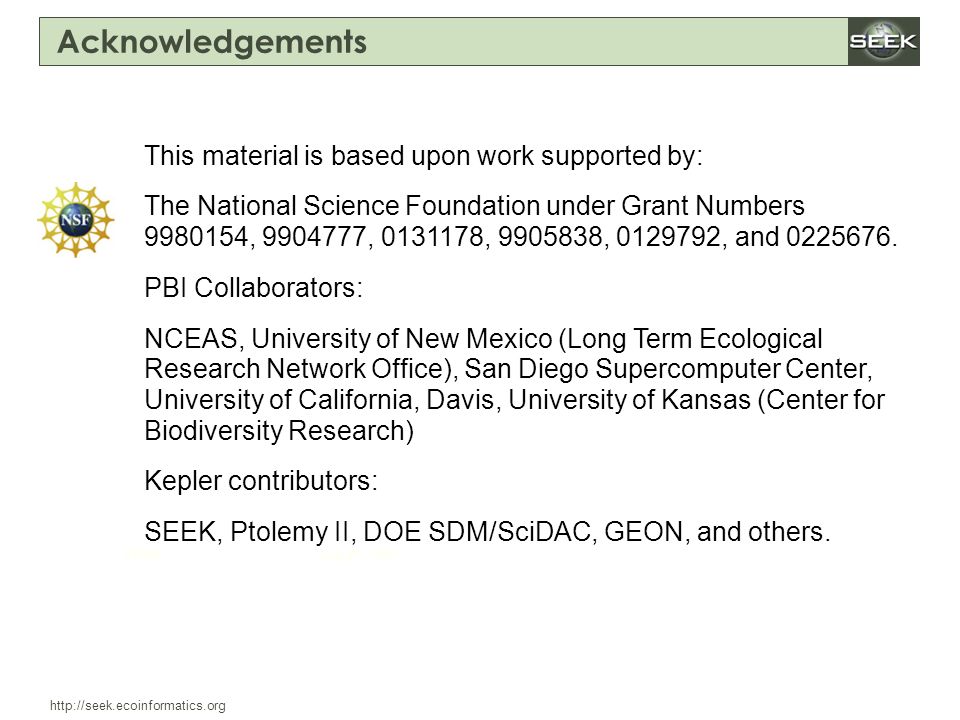 Acknowledgements

SEEK

NSF

This material is based upon work supported by:

The National Science Foundation under Grant Numbers 9980154, 9904777, 0131178, 9905838, 0129792, and 0225676.

PBI Collaborators:

NCEAS, University of New Mexico (Long Term Ecological Research Network Office), San Diego Supercomputer Center, University of California, Davis, University of Kansas (Center for Biodiversity Research)

Kepler contributors:

SEEK, Ptolemy II, DOE SDM/SciDAC, GEON, and others.

http://seek.ecoinformatics.org